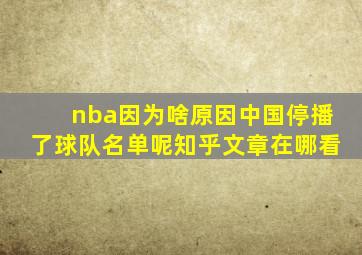 nba因为啥原因中国停播了球队名单呢知乎文章在哪看